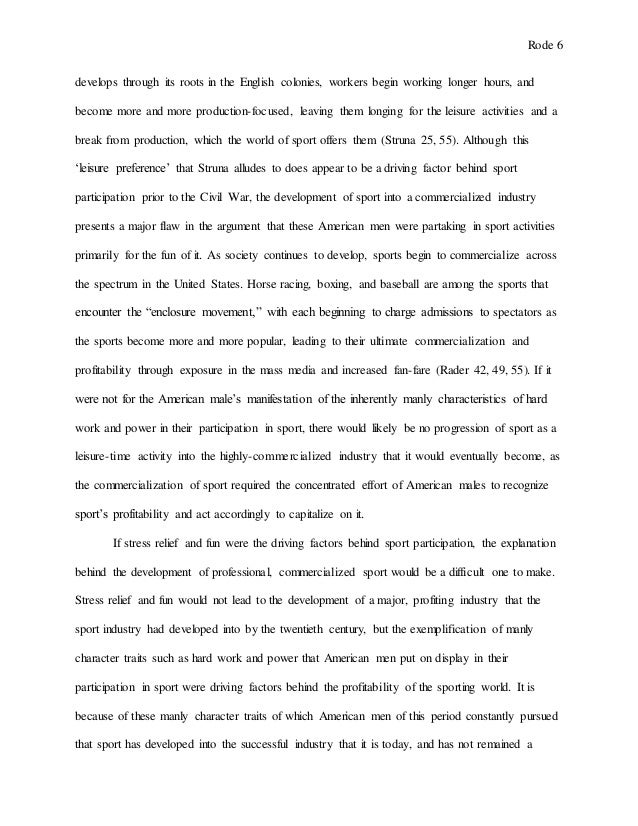 Rode 6

develops through its roots in the English colonies, workers begin working longer hours, and become more and more production-focused, leaving them longing for the leisure activities and a break from production, which the world of sport offers them (Struna 25, 55). Although this 'leisure preference' that Struna alludes to does appear to be a driving factor behind sport participation prior to the Civil War, the development of sport into a commercialized industry presents a major flaw in the argument that these American men were partaking in sport activities primarily for the fun of it. As society continues to develop, sports begin to commercialize across the spectrum in the United States. Horse racing, boxing, and baseball are among the sports that encounter the "enclosure movement," with each beginning to charge admissions to spectators as the sports become more and more popular, leading to their ultimate commercialization and profitability through exposure in the mass media and increased fan-fare (Rader 42, 49, 55). If it were not for the American male's manifestation of the inherently manly characteristics of hard work and power in their participation in sport, there would likely be no progression of sport as a leisure-time activity into the highly-commercialized industry that it would eventually become, as the commercialization of sport required the concentrated effort of American males to recognize sport's profitability and act accordingly to capitalize on it.

If stress relief and fun were the driving factors behind sport participation, the explanation behind the development of professional, commercialized sport would be a difficult one to make. Stress relief and fun would not lead to the development of a major, profiting industry that the sport industry had developed into by the twentieth century, but the exemplification of manly character traits such as hard work and power that American men put on display in their participation in sport were driving factors behind the profitability of the sporting world. It is because of these manly character traits of which American men of this period constantly pursued that sport has developed into the successful industry that it is today, and has not remained a